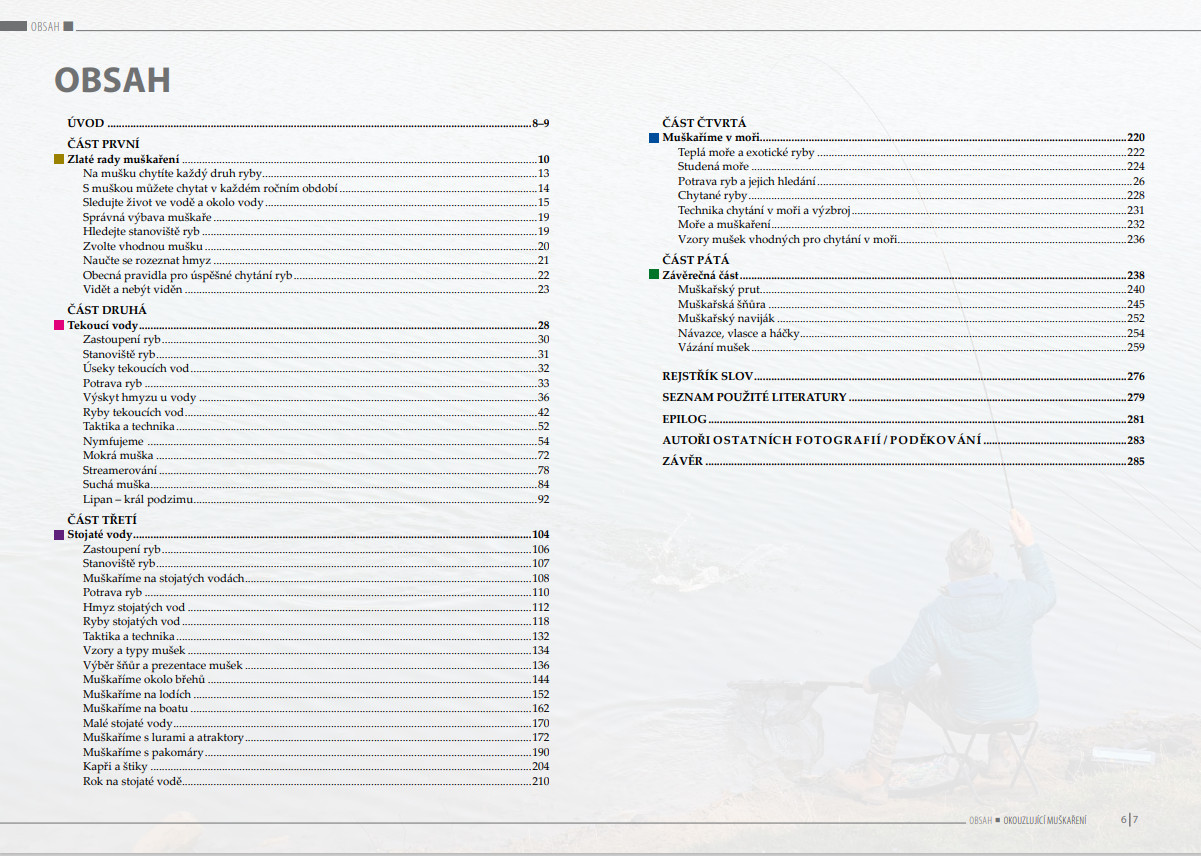 OBSAH

OBSAH

ÚVOD 8–9

ČÁST PRVNÍ
Zlaté rady muškaření 10
Na mušku chytíte každý druh ryby 13
S muškou můžete chytat v každém ročním období 14
Sledujte život ve vodě a okolo vody 15
Správná výbava muškaře 19
Hledejte stanoviště ryb 19
Zvolte vhodnou mušku 20
Naučte se rozeznat hmyz 21
Obecná pravidla pro úspěšné chytání ryb 22
Vidět a nebýt viděn 23

ČÁST DRUHÁ
Tekoucí vody 28
Zastoupení ryb 30
Stanoviště ryb 31
Úseky tekoucích vod 32
Potrava ryb 33
Výskyt hmyzu u vody 36
Ryby tekoucích vod 42
Taktika a technika 52
Nymfujeme 54
Mokrá muška 72
Streamerování 78
Suchá muška 84
Lipan – král podzimu 92

ČÁST TŘETÍ
Stojaté vody 104
Zastoupení ryb 106
Stanoviště ryb 107
Muškaříme na stojatých vodách 108
Potrava ryb 110
Hmyz stojatých vod 112
Ryby stojatých vod 118
Taktika a technika 132
Vzory a typy mušek 134
Výběr šňůr a prezentace mušek 136
Muškaříme okolo břehů 144
Muškaříme na lodích 152
Muškaříme na boatu 162
Malé stojaté vody 170
Muškaříme s lurami a atraktory 172
Muškaříme s pakomáry 190
Kapři a štiky 204
Rok na stojaté vodě 210

ČÁST ČTVRTÁ
Muškaříme v moři 220
Teplá moře a exotické ryby 222
Studená moře 224
Potrava ryb a jejich hledání 26
Chytané ryby 228
Technika chytání v moři a výzbroj 231
Moře a muškaření 232
Vzory mušek vhodných pro chytání v moři 236

ČÁST PÁTÁ
Závěrečná část 238
Muškařský prut 240
Muškařská šňůra 245
Muškařský naviják 252
Návazce, vlasce a háčky 254
Vázání mušek 259

REJSTŘÍK SLOV 276
SEZNAM POUŽITÉ LITERATURY 279
EPILOG 281
AUTOŘI OSTATNÍCH FOTOGRAFIÍ / PODĚKOVÁNÍ 283
ZÁVĚR 285

OBSAH ■ OKOUZLUJÍCÍ MUŠKAŘENÍ 6 | 7